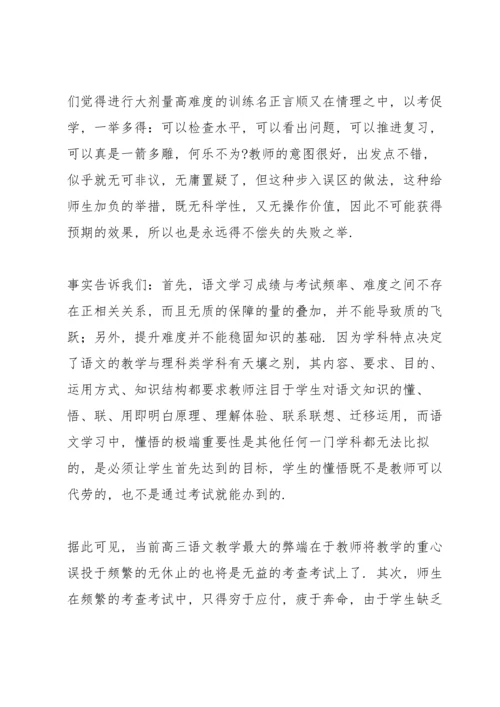 们觉得进行大剂量高难度的训练名正言顺又在情理之中，以考促学，一举多得：可以检查水平，可以看出问题，可以推进复习，可以真是一箭多雕，何乐不为?教师的意图很好，出发点不错，似乎就无可非议，无庸置疑了，但这种步入误区的做法，这种给师生加负的举措，既无科学性，又无操作价值，因此不可能获得预期的效果，所以也是永远得不偿失的失败之举.

事实告诉我们：首先，语文学习成绩与考试频率、难度之间不存在正相关关系，而且无质的保障的量的叠加，并不能导致质的飞跃；另外，提升难度并不能稳固知识的基础. 因为学科特点决定了语文的教学与理科类学科有天壤之别，其内容、要求、目的、运用方式、知识结构都要求教师注目于学生对语文知识的懂、悟、联、用即明白原理、理解体验、联系联想、迁移运用，而语文学习中，懂悟的极端重要性是其他任何一门学科都无法比拟的，是必须让学生首先达到的目标，学生的懂悟既不是教师可以代劳的，也不是通过考试就能办到的.

据此可见，当前高三语文教学最大的弊端在于教师将教学的重心误投于频繁的无休止的也将是无益的考查考试上了. 其次，师生在频繁的考查考试中，只得穷于应付，疲于奔命，由于学生缺乏